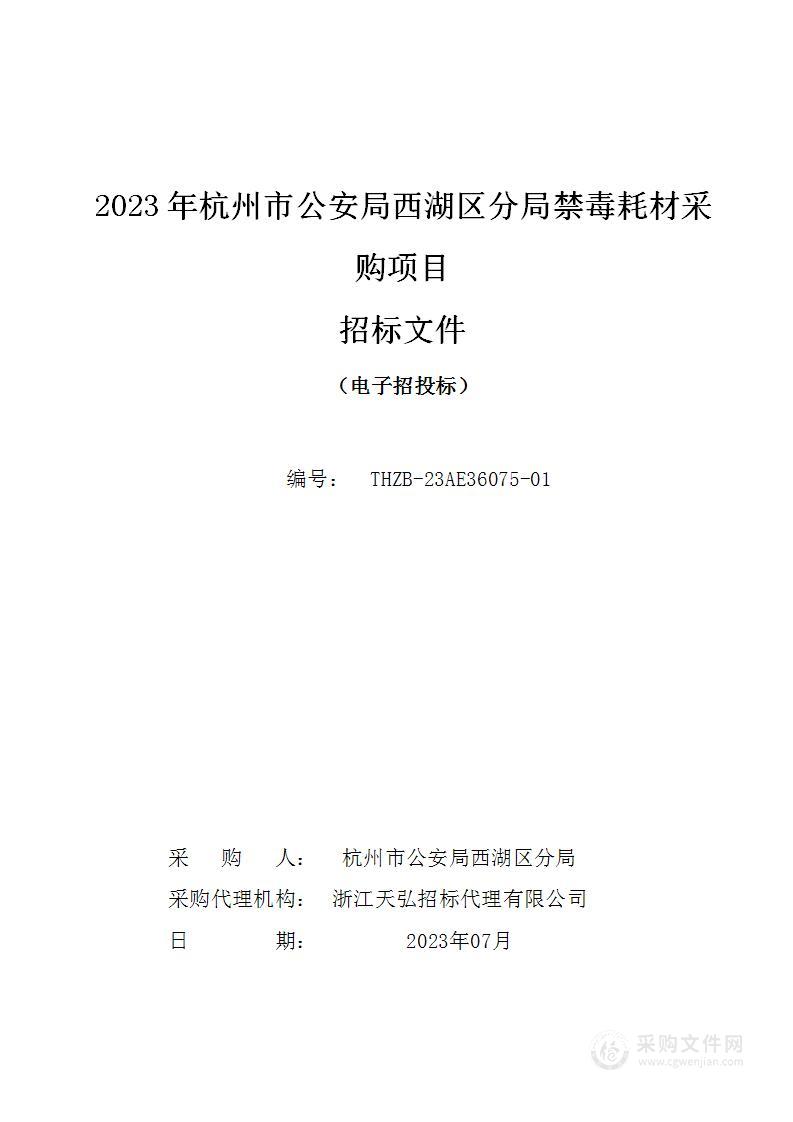 2023年杭州市公安局西湖区分局禁毒耗材采购项目

招标文件

（电子招投标）

编号： THZB-23AE36075-01

采 购 人： 杭州市公安局西湖区分局

采购代理机构： 浙江天弘招标代理有限公司

日 期： 2023年07月

采购文件网
www.cgwenjian.com